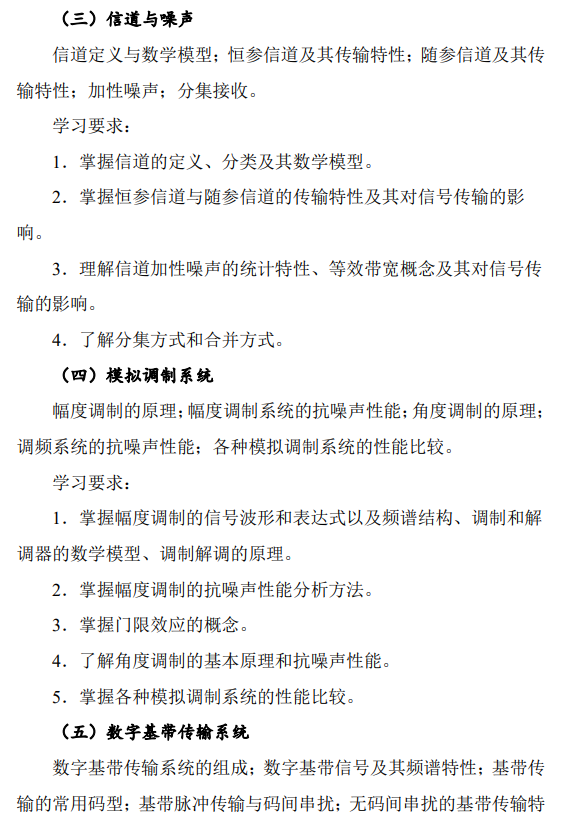 （三）信道与噪声

信道定义与数学模型；恒参信道及其传输特性；随参信道及其传输特性；加性噪声；分集接收。

学习要求：

1．掌握信道的定义、分类及其数学模型。

2．掌握恒参信道与随参信道的传输特性及其对信号传输的影响。

3．理解信道加性噪声的统计特性、等效带宽概念及其对信号传输的影响。

4．了解分集方式和合并方式。

（四）模拟调制系统

幅度调制的原理；幅度调制系统的抗噪声性能；角度调制的原理；调频系统的抗噪声性能；各种模拟调制系统的性能比较。

学习要求：

1．掌握幅度调制的信号波形和表达式以及频谱结构、调制和解调器的数学模型、调制解调的原理。

2．掌握幅度调制的抗噪声性能分析方法。

3．掌握门限效应的概念。

4．了解角度调制的基本原理和抗噪声性能。

5．掌握各种模拟调制系统的性能比较。

（五）数字基带传输系统

数字基带传输系统的组成；数字基带信号及其频谱特性；基带传输的常用码型；基带脉冲传输与码间串扰；无码间串扰的基带传输特